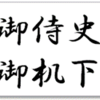 御侍史
御机下